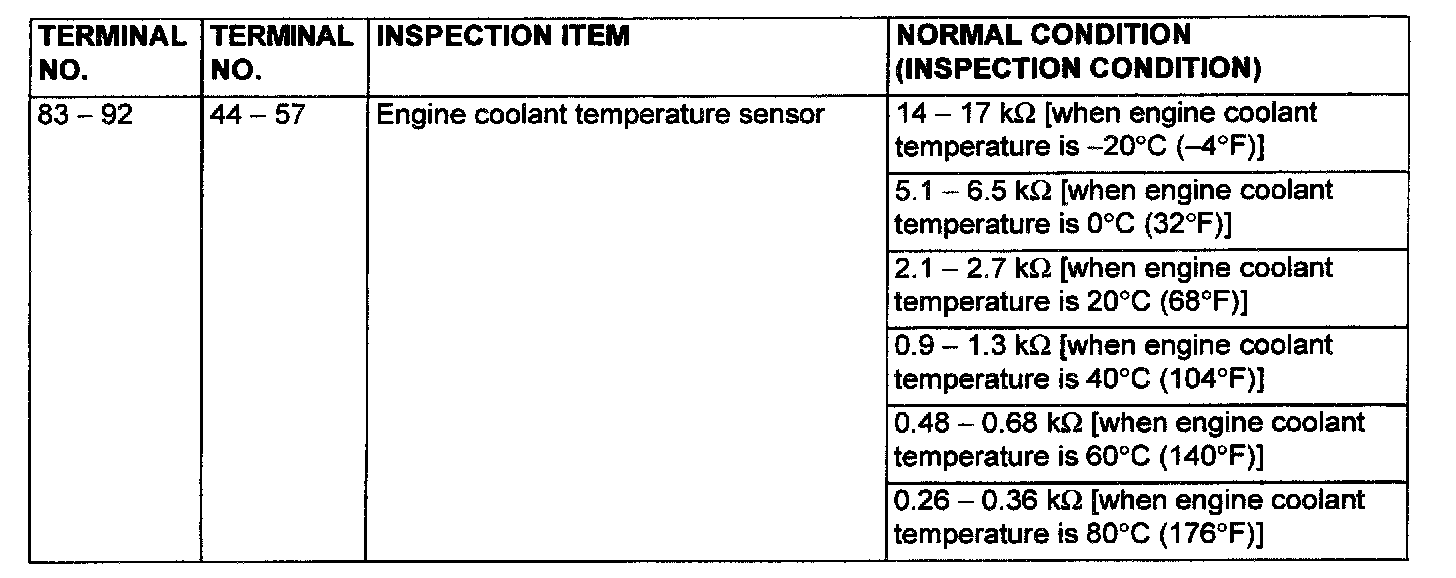 | TERMINAL NO. | TERMINAL NO. | INSPECTION ITEM | NORMAL CONDITION (INSPECTION CONDITION) |
|---|---|---|---|
| 83 – 92 | 44 – 57 | Engine coolant temperature sensor | 14 – 17 kΩ [when engine coolant temperature is –20°C (–4°F)] |
| | | | 5.1 – 6.5 kΩ [when engine coolant temperature is 0°C (32°F)] |
| | | | 2.1 – 2.7 kΩ [when engine coolant temperature is 20°C (68°F)] |
| | | | 0.9 – 1.3 kΩ [when engine coolant temperature is 40°C (104°F)] |
| | | | 0.48 – 0.68 kΩ [when engine coolant temperature is 60°C (140°F)] |
| | | | 0.26 – 0.36 kΩ [when engine coolant temperature is 80°C (176°F)] |